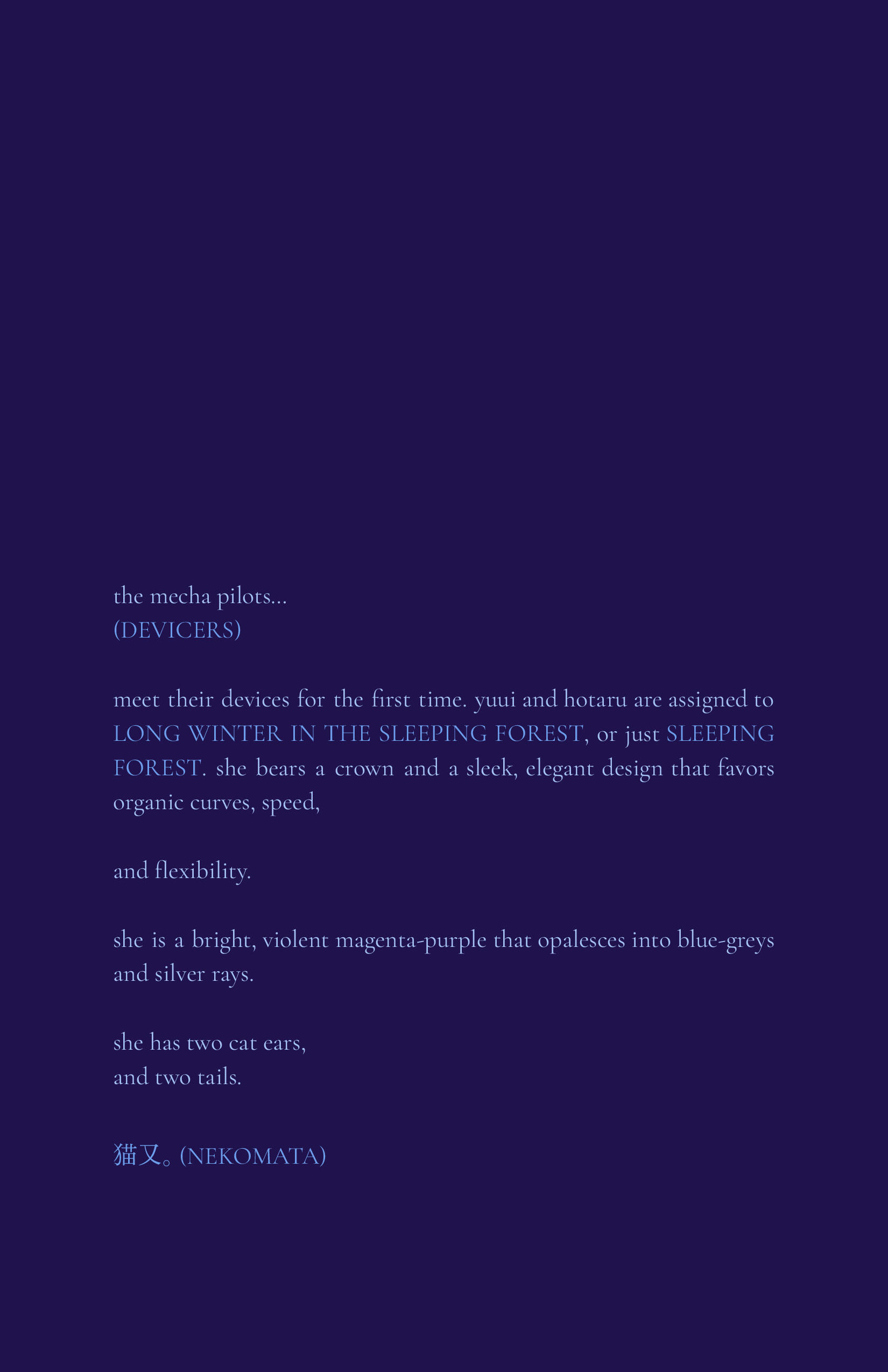 the mecha pilots...
(DEVICERS)

meet their devices for the first time. yuui and hotaru are assigned to LONG WINTER IN THE SLEEPING FOREST, or just SLEEPING FOREST. she bears a crown and a sleek, elegant design that favors organic curves, speed,

and flexibility.

she is a bright, violent magenta-purple that opalesces into blue-greys and silver rays.

she has two cat ears,
and two tails.

猫又。(NEKOMATA)